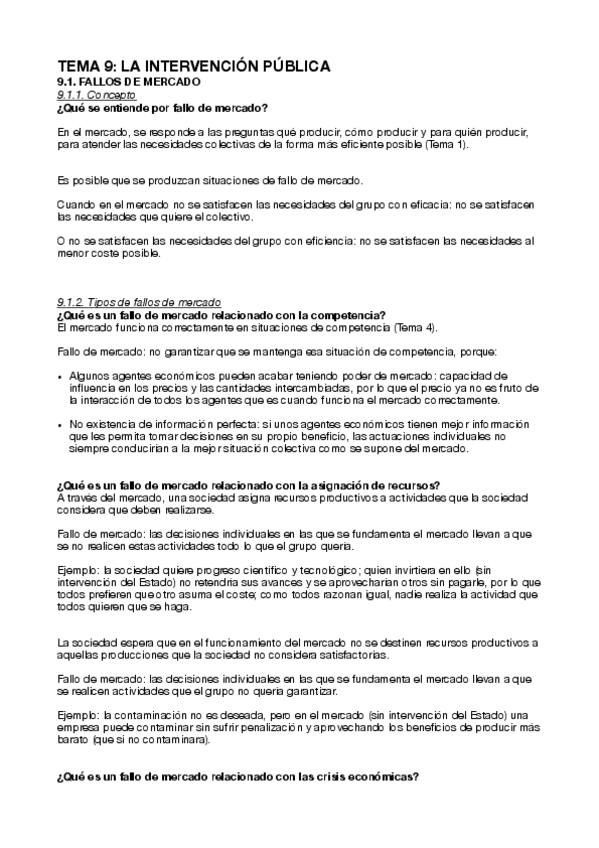 TEMA 9: LA INTERVENCIÓN PÚBLICA
9.1. FALLOS DE MERCADO
9.1.1. Concepto
¿Qué se entiende por fallo de mercado?

En el mercado, se responde a las preguntas qué producir, cómo producir y para quién producir, para atender las necesidades colectivas de la forma más eficiente posible (Tema 1).

Es posible que se produzcan situaciones de fallo de mercado.

Cuando en el mercado no se satisfacen las necesidades del grupo con eficacia: no se satisfacen las necesidades que quiere el colectivo.

O no se satisfacen las necesidades del grupo con eficiencia: no se satisfacen las necesidades al menor coste posible.

9.1.2. Tipos de fallos de mercado
¿Qué es un fallo de mercado relacionado con la competencia?
El mercado funciona correctamente en situaciones de competencia (Tema 4).

Fallo de mercado: no garantizar que se mantenga esa situación de competencia, porque:

• Algunos agentes económicos pueden acabar teniendo poder de mercado: capacidad de influencia en los precios y las cantidades intercambiadas, por lo que el precio ya no es fruto de la interacción de todos los agentes que es cuando funciona el mercado correctamente.

• No existencia de información perfecta: si unos agentes económicos tienen mejor información que les permita tomar decisiones en su propio beneficio, las actuaciones individuales no siempre conducirían a la mejor situación colectiva como se supone del mercado.

¿Qué es un fallo de mercado relacionado con la asignación de recursos?
A través del mercado, una sociedad asigna recursos productivos a actividades que la sociedad considera que deben realizarse.

Fallo de mercado: las decisiones individuales en las que se fundamenta el mercado llevan a que se no realicen estas actividades todo lo que el grupo quería.

Ejemplo: la sociedad quiere progreso científico y tecnológico; quien invirtiera en ello (sin intervención del Estado) no retendría sus avances y se aprovecharían otros sin pagarle, por lo que todos prefieren que otro asuma el coste; como todos razonan igual, nadie realiza la actividad que todos quieren que se haga.

La sociedad espera que en el funcionamiento del mercado no se destinen recursos productivos a aquellas producciones que la sociedad no considera satisfactorias.

Fallo de mercado: las decisiones individuales en las que se fundamenta el mercado llevan a que se realicen actividades que el grupo no quería garantizar.

Ejemplo: la contaminación no es deseada, pero en el mercado (sin intervención del Estado) una empresa puede contaminar sin sufrir penalización y aprovechando los beneficios de producir más barato (que si no contaminara).

¿Qué es un fallo de mercado relacionado con las crisis económicas?